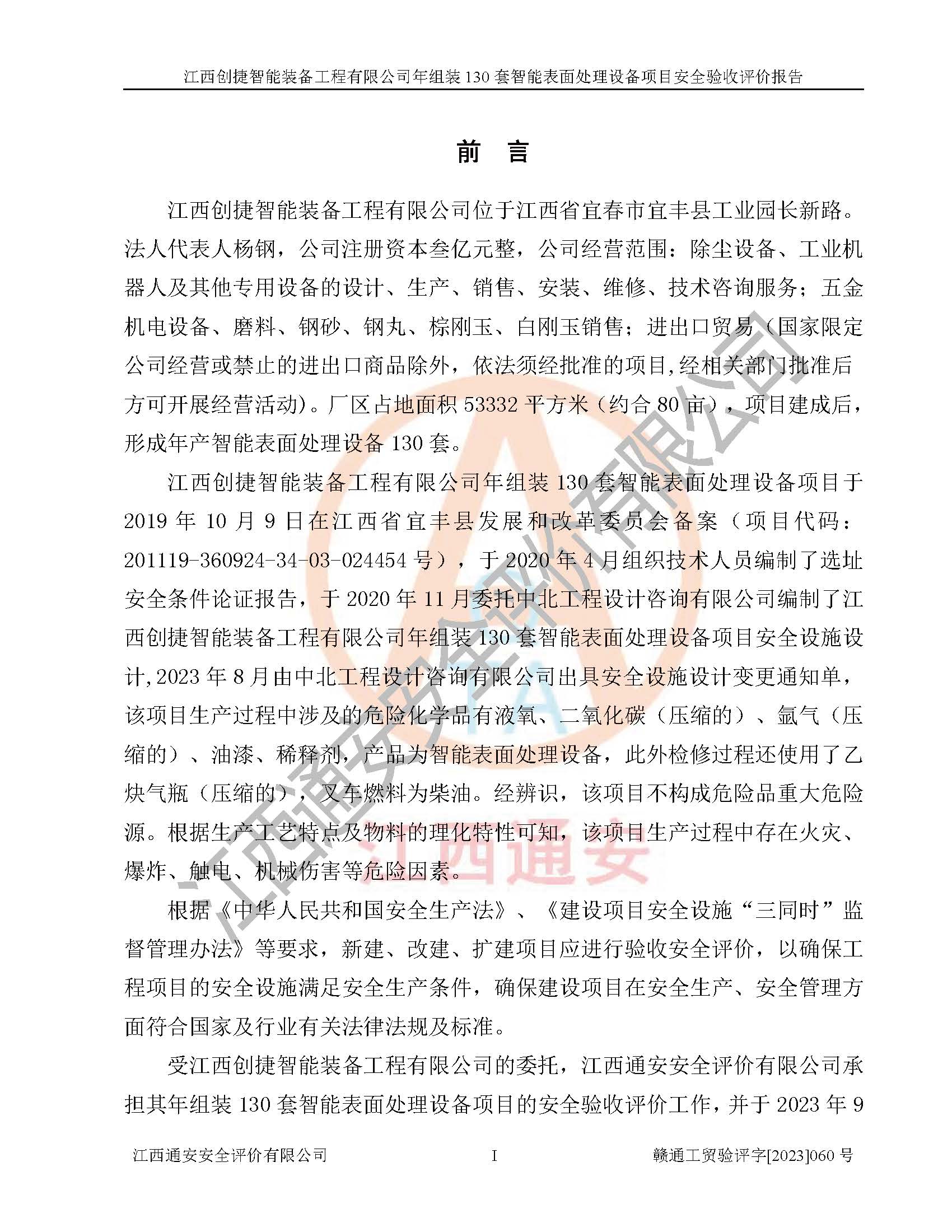 江西创捷智能装备工程有限公司年组装 130 套智能表面处理设备项目安全验收评价报告

前 言

江西创捷智能装备工程有限公司位于江西省宜春市宜丰县工业园长新路。法人代表人杨钢，公司注册资本叁亿元整，公司经营范围：除尘设备、工业机器人及其他专用设备的设计、生产、销售、安装、维修、技术咨询服务；五金机电设备、磨料、钢砂、钢丸、棕刚玉、白刚玉销售；进出口贸易（国家限定公司经营或禁止的进出口商品除外，依法须经批准的项目,经相关部门批准后方可开展经营活动）。厂区占地面积 53332 平方米（约合 80 亩），项目建成后，形成年产智能表面处理设备 130 套。

江西创捷智能装备工程有限公司年组装 130 套智能表面处理设备项目于 2019 年 10 月 9 日在江西省宜丰县发展和改革委员会备案（项目代码：201119-360924-34-03-024454 号），于 2020 年 4 月组织技术人员编制了选址安全条件论证报告，于 2020 年 11 月委托中北工程设计咨询有限公司编制了江西创捷智能装备工程有限公司年组装 130 套智能表面处理设备项目安全设施设计,2023 年 8 月由中北工程设计咨询有限公司出具安全设施设计变更通知单，该项目生产过程中涉及的危险化学品有液氧、二氧化碳（压缩的）、氩气（压缩的）、油漆、稀释剂，产品为智能表面处理设备，此外检修过程还使用了乙炔气瓶（压缩的），叉车燃料为柴油。经辨识，该项目不构成危险品重大危险源。根据生产工艺特点及物料的理化特性可知，该项目生产过程中存在火灾、爆炸、触电、机械伤害等危险因素。

根据《中华人民共和国安全生产法》、《建设项目安全设施“三同时”监督管理办法》等要求，新建、改建、扩建项目应进行验收安全评价，以确保工程项目的安全设施满足安全生产条件，确保建设项目在安全生产、安全管理方面符合国家及行业有关法律法规及标准。

受江西创捷智能装备工程有限公司的委托，江西通安安全评价有限公司承担其年组装 130 套智能表面处理设备项目的安全验收评价工作，并于 2023 年 9

江西通安安全评价有限公司 I 赣通工贸验评字[2023]060 号

江西通安安全评价有限公司

江西通安